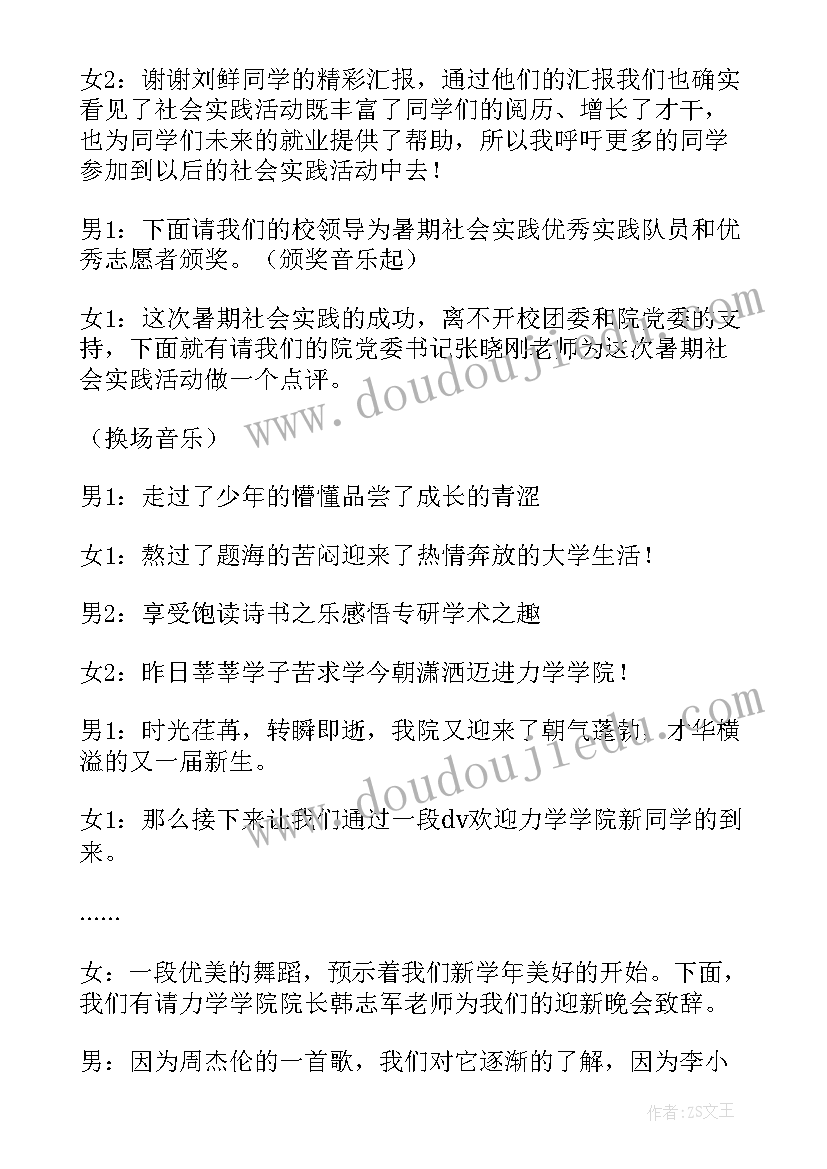 女2：谢谢刘鲜同学的精彩汇报，通过他们的汇报我们也确实看见了社会实践活动既丰富了同学们的阅历、增长了才干，也为同学们未来的就业提供了帮助，所以我呼吁更多的同学参加到以后的社会实践活动中去！

男1：下面请我们的校领导为暑期社会实践优秀实践队员和优秀志愿者颁奖。（颁奖音乐起）

女1：这次暑期社会实践的成功，离不开校团委和院党委的支持，下面就有请我们的院党委书记张晓刚老师为这次暑期社会实践活动做一个点评。

（换场音乐）

男1：走过了少年的懵懂品尝了成长的青涩

女1：熬过了题海的苦闷迎来了热情奔放的大学生活！

男2：享受饱读诗书之乐感悟专研学术之趣

女2：昨日莘莘学子苦求学今朝潇洒迈进力学学院！

男1：时光荏苒，转瞬即逝，我院又迎来了朝气蓬勃、才华横溢的又一届新生。

女1：那么接下来让我们通过一段dv欢迎力学学院新同学的到来。

......

女：一段优美的舞蹈，预示着我们新学年美好的开始。下面，我们有请力学学院院长韩志军老师为我们的迎新晚会致辞。

男：因为周杰伦的一首歌，我们对它逐渐的了解，因为李小

www.doudoujiedu.com

www.doudoujiedu.com

作者：ZS文王